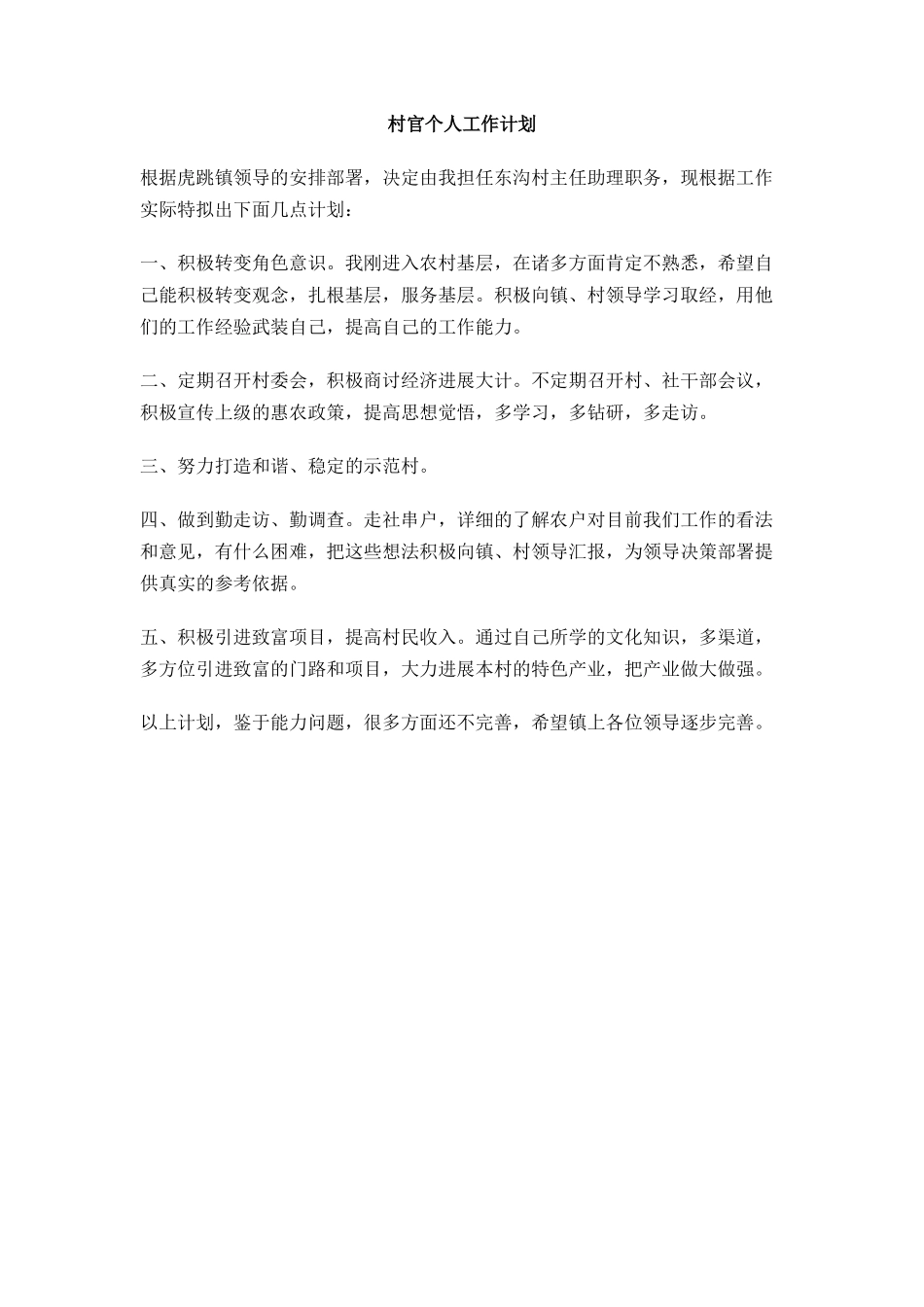 村官个人工作计划

根据虎跳镇领导的安排部署，决定由我担任东沟村主任助理职务，现根据工作实际特拟出下面几点计划：

一、积极转变角色意识。我刚进入农村基层，在诸多方面肯定不熟悉，希望自己能积极转变观念，扎根基层，服务基层。积极向镇、村领导学习取经，用他们的工作经验武装自己，提高自己的工作能力。

二、定期召开村委会，积极商讨经济进展大计。不定期召开村、社干部会议，积极宣传上级的惠农政策，提高思想觉悟，多学习，多钻研，多走访。

三、努力打造和谐、稳定的示范村。

四、做到勤走访、勤调查。走社串户，详细的了解农户对目前我们工作的看法和意见，有什么困难，把这些想法积极向镇、村领导汇报，为领导决策部署提供真实的参考依据。

五、积极引进致富项目，提高村民收入。通过自己所学的文化知识，多渠道，多方位引进致富的门路和项目，大力进展本村的特色产业，把产业做大做强。

以上计划，鉴于能力问题，很多方面还不完善，希望镇上各位领导逐步完善。